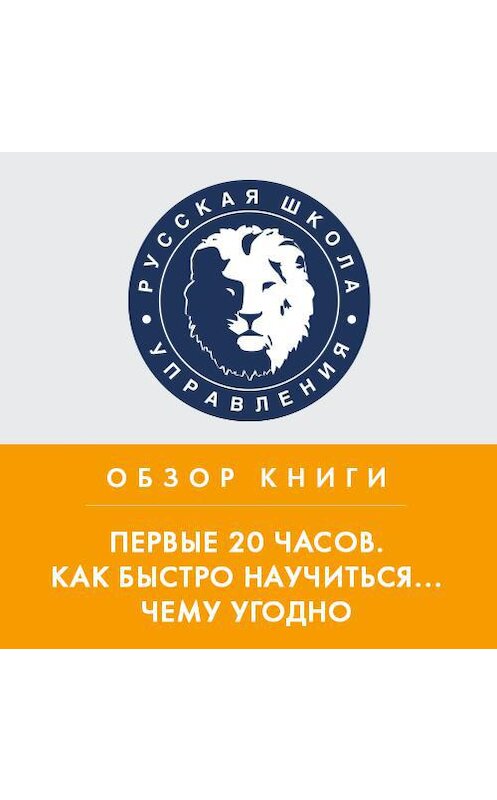 РУССКАЯ ШКОЛА УПРАВЛЕНИЯ

ОБЗОР КНИГИ

ПЕРВЫЕ 20 ЧАСОВ. КАК БЫСТРО НАУЧИТЬСЯ… ЧЕМУ УГОДНО